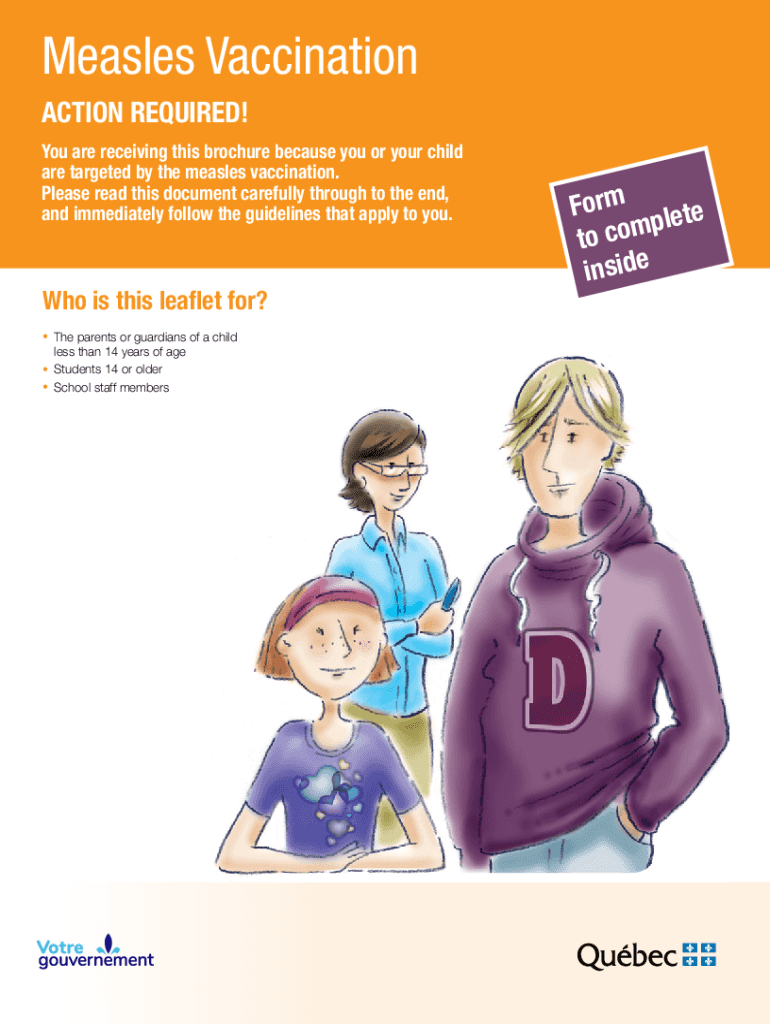 Measles Vaccination

ACTION REQUIRED!

You are receiving this brochure because you or your child are targeted by the measles vaccination.
Please read this document carefully through to the end, and immediately follow the guidelines that apply to you.

Form to complete inside

Who is this leaflet for?

• The parents or guardians of a child less than 14 years of age
• Students 14 or older
• School staff members

D

Votre gouvernement

Québec